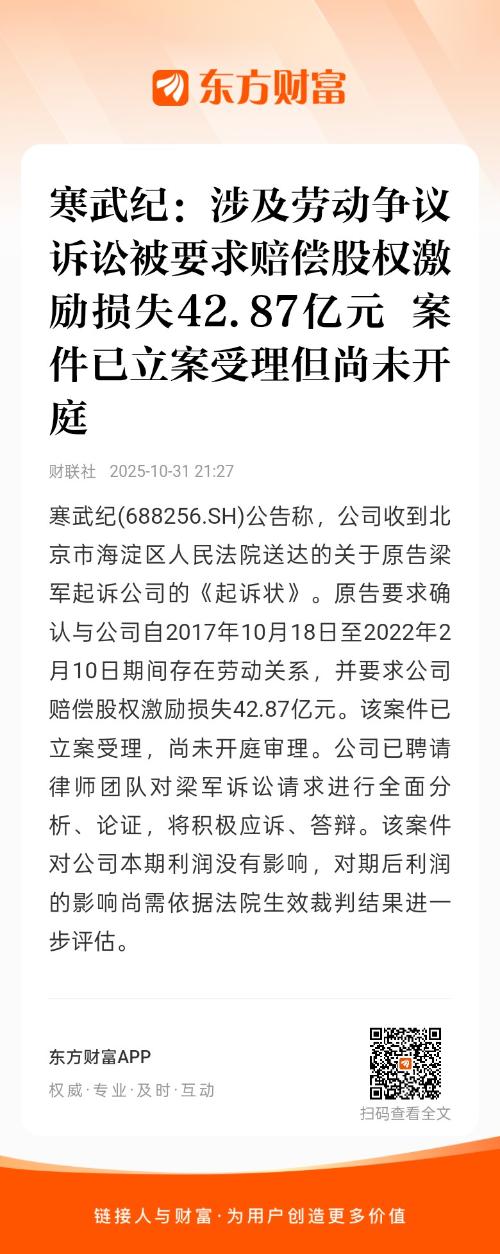 东方财富

寒武纪：涉及劳动争议诉讼被要求赔偿股权激励损失42.87亿元 案件已立案受理但尚未开庭

财联社 2025-10-31 21:27

寒武纪(688256.SH)公告称，公司收到北京市海淀区人民法院送达的关于原告梁军起诉公司的《起诉状》。原告要求确认与公司自2017年10月18日至2022年2月10日期间存在劳动关系，并要求公司赔偿股权激励损失42.87亿元。该案件已立案受理，尚未开庭审理。公司已聘请律师团队对梁军诉讼请求进行全面分析、论证，将积极应诉、答辩。该案件对公司本期利润没有影响，对期后利润的影响尚需依据法院生效裁判结果进一步评估。

东方财富APP
权威·专业·及时·互动

扫码查看全文

链接人与财富·为用户创造更多价值